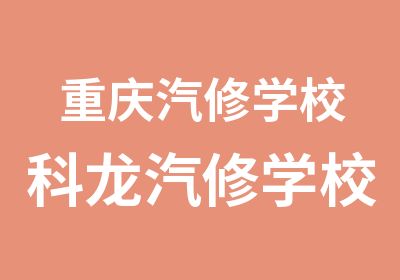 重庆汽修学校
科龙汽修学校